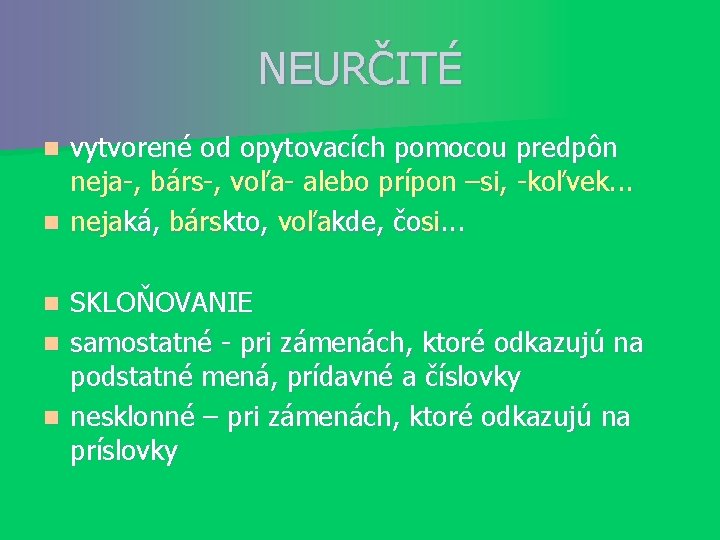 NEURČITÉ

vytvorené od opytovacích pomocou predpôn neja-, bárs-, voľa- alebo prípon –si, -koľvek...
nejaká, bárskto, voľakde, čosi...

SKLOŇOVANIE
samostatné - pri zámenách, ktoré odkazujú na podstatné mená, prídavné a číslovky
nesklonné – pri zámenách, ktoré odkazujú na príslovky